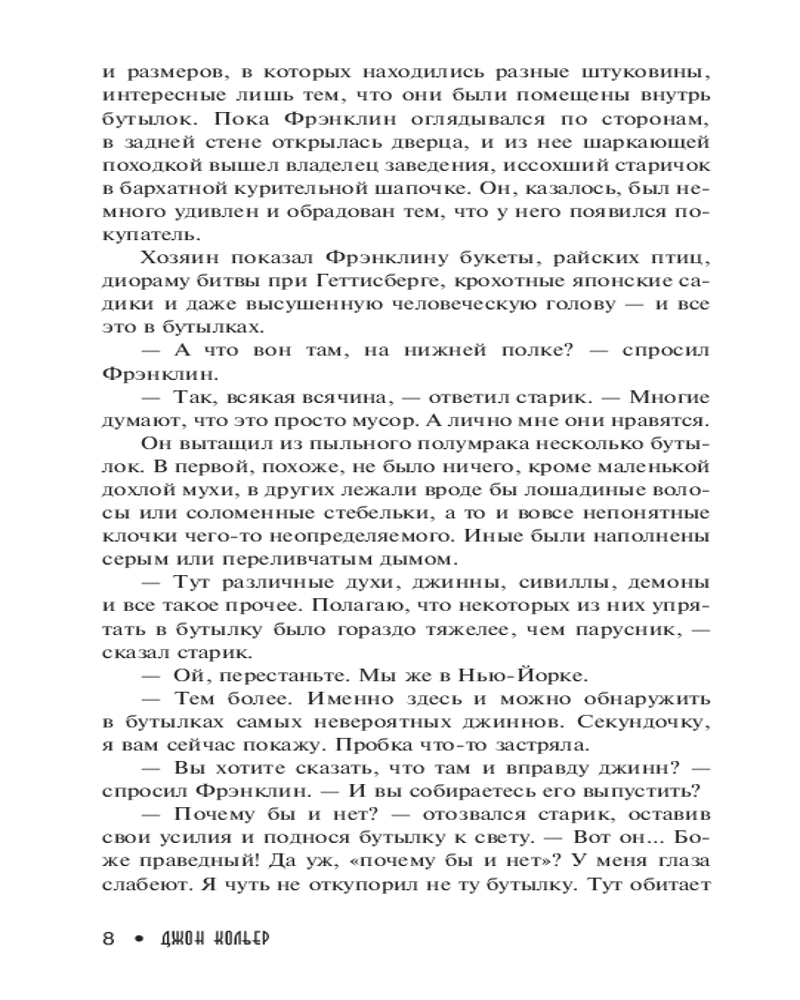 и размеров, в которых находились разные штуковины, интересные лишь тем, что они были помещены внутрь бутылок. Пока Фрэнклин оглядывался по сторонам, в задней стене открылась дверца, и из нее шаркающей походкой вышел владелец заведения, иссохший старичок в бархатной курительной шапочке. Он, казалось, был немного удивлен и обрадован тем, что у него появился покупатель.

Хозяин показал Фрэнклину букеты, райских птиц, диораму битвы при Геттисберге, крохотные японские садики и даже высушенную человеческую голову — и все это в бутылках.

— А что вон там, на нижней полке? — спросил Фрэнклин.

— Так, всякая всячина, — ответил старик. — Многие думают, что это просто мусор. А лично мне они нравятся.

Он вытащил из пыльного полумрака несколько бутылок. В первой, похоже, не было ничего, кроме маленькой дохлой мухи, в других лежали вроде бы лошадиные волосы или соломенные стебельки, а то и вовсе непонятные клочки чего-то неопределяемого. Иные были наполнены серым или переливчатым дымом.

— Тут различные духи, джинны, сивиллы, демоны и все такое прочее. Полагаю, что некоторых из них упрятать в бутылку было гораздо тяжелее, чем парусник, — сказал старик.

— Ой, перестаньте. Мы же в Нью-Йорке.

— Тем более. Именно здесь и можно обнаружить в бутылках самых невероятных джиннов. Секундочку, я вам сейчас покажу. Пробка что-то застряла.

— Вы хотите сказать, что там и вправду джинн? — спросил Фрэнклин. — И вы собираетесь его выпустить?

— Почему бы и нет? — отозвался старик, оставив свои усилия и поднося бутылку к свету. — Вот он... Боже праведный! Да уж, «почему бы и нет»? У меня глаза слабеют. Я чуть не откупорил не ту бутылку. Тут обитает

8 • ДЖОН КОЛЬЕР